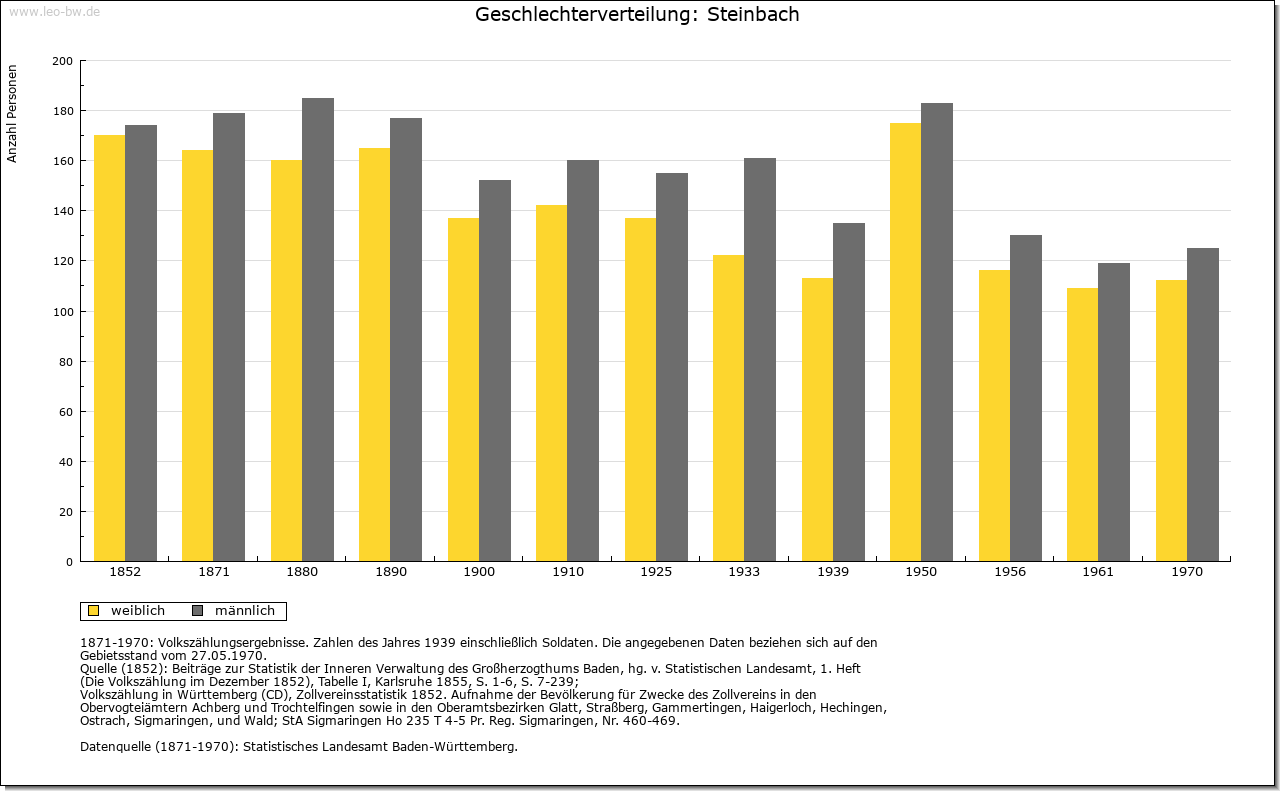 www.leo-bw.de

Geschlechterverteilung: Steinbach

Anzahl Personen

200
180
160
140
120
100
80
60
40
20
0

1852 1871 1880 1890 1900 1910 1925 1933 1939 1950 1956 1961 1970

weiblich männlich

1871-1970: Volkszählungsergebnisse. Zahlen des Jahres 1939 einschließlich Soldaten. Die angegebenen Daten beziehen sich auf den Gebietsstand vom 27.05.1970.
Quelle (1852): Beiträge zur Statistik der Inneren Verwaltung des Großherzogthums Baden, hg. v. Statistischen Landesamt, 1. Heft (Die Volkszählung im Dezember 1852), Tabelle I, Karlsruhe 1855, S. 1-6, S. 7-239;
Volkszählung in Württemberg (CD), Zollvereinsstatistik 1852. Aufnahme der Bevölkerung für Zwecke des Zollvereins in den Obervogteiämtern Achberg und Trochtelfingen sowie in den Oberamtsbezirken Glatt, Straßberg, Gammertingen, Haigerloch, Hechingen, Ostrach, Sigmaringen, und Wald; StA Sigmaringen Ho 235 T 4-5 Pr. Reg. Sigmaringen, Nr. 460-469.

Datenquelle (1871-1970): Statistisches Landesamt Baden-Württemberg.